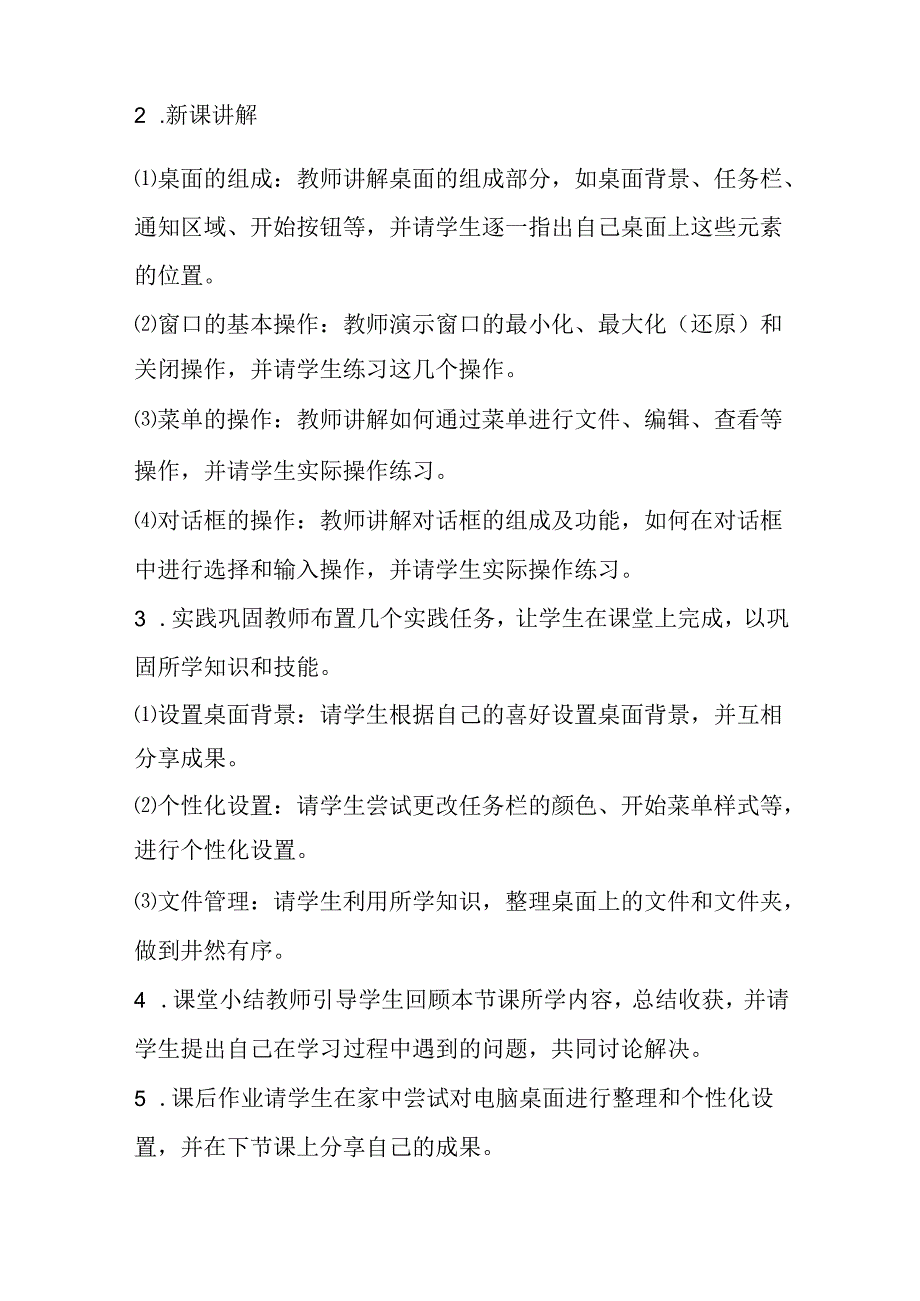 2 .新课讲解

⑴桌面的组成：教师讲解桌面的组成部分，如桌面背景、任务栏、通知区域、开始按钮等，并请学生逐一指出自己桌面上这些元素的位置。

⑵窗口的基本操作：教师演示窗口的最小化、最大化（还原）和关闭操作，并请学生练习这几个操作。

⑶菜单的操作：教师讲解如何通过菜单进行文件、编辑、查看等操作，并请学生实际操作练习。

⑷对话框的操作：教师讲解对话框的组成及功能，如何在对话框中进行选择和输入操作，并请学生实际操作练习。

3 .实践巩固教师布置几个实践任务，让学生在课堂上完成，以巩固所学知识和技能。

⑴设置桌面背景：请学生根据自己的喜好设置桌面背景，并互相分享成果。

⑵个性化设置：请学生尝试更改任务栏的颜色、开始菜单样式等，进行个性化设置。

⑶文件管理：请学生利用所学知识，整理桌面上的文件和文件夹，做到井然有序。

4 .课堂小结教师引导学生回顾本节课所学内容，总结收获，并请学生提出自己在学习过程中遇到的问题，共同讨论解决。

5 .课后作业请学生在家中尝试对电脑桌面进行整理和个性化设置，并在下节课上分享自己的成果。